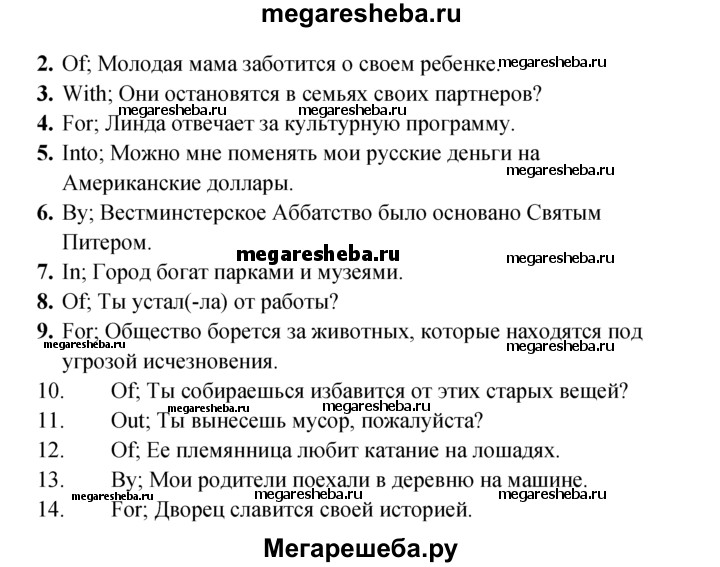 megaresheba.ru

2. Of; Молодая мама заботится о своем ребенке. megaresheba.ru

3. With; Они остановятся в семьях своих партнеров?

megaresheba.ru megaresheba.ru

4. For; Линда отвечает за культурную программу.

5. Into; Можно мне поменять мои русские деньги на Американские доллары. megaresheba.ru

6. By; Вестминстерское Аббатство было основано Святым Питером. megaresheba.ru megaresheba.ru

7. In; Город богат парками и музеями.

8. Of; Ты устал(-ла) от работы?

9. For; Общество борется за животных, которые находятся под угрозой исчезновения. megaresheba.ru megaresheba.ru

10. Of; Ты собираешься избавится от этих старых вещей?

megaresheba.ru megaresheba.ru

11. Out; Ты вынесешь мусор, пожалуйста?

12. Of; Ее племянница любит катание на лошадях.

13. By; Мои родители поехали в деревню на машине.

megaresheba.ru megaresheba.ru megaresheba.ru

14. For; Дворец славится своей историей.

Мегарешеба.ру